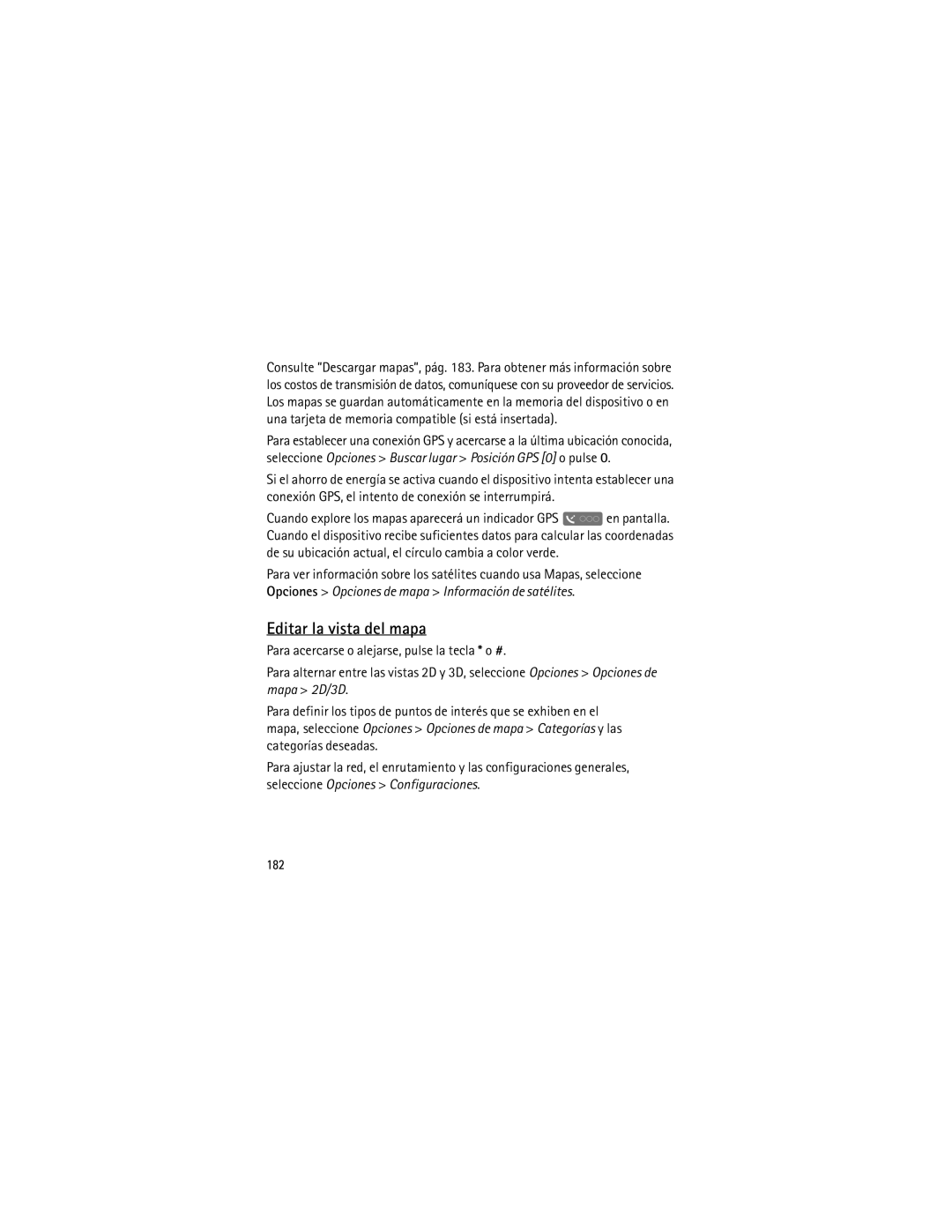 Consulte "Descargar mapas", pág. 183. Para obtener más información sobre los costos de transmisión de datos, comuníquese con su proveedor de servicios. Los mapas se guardan automáticamente en la memoria del dispositivo o en una tarjeta de memoria compatible (si está insertada).

Para establecer una conexión GPS y acercarse a la última ubicación conocida, seleccione Opciones > Buscar lugar > Posición GPS [0] o pulse 0.

Si el ahorro de energía se activa cuando el dispositivo intenta establecer una conexión GPS, el intento de conexión se interrumpirá.

Cuando explore los mapas aparecerá un indicador GPS en pantalla. Cuando el dispositivo recibe suficientes datos para calcular las coordenadas de su ubicación actual, el círculo cambia a color verde.

Para ver información sobre los satélites cuando usa Mapas, seleccione Opciones > Opciones de mapa > Información de satélites.

Editar la vista del mapa

Para acercarse o alejarse, pulse la tecla * o #.

Para alternar entre las vistas 2D y 3D, seleccione Opciones > Opciones de mapa > 2D/3D.

Para definir los tipos de puntos de interés que se exhiben en el mapa, seleccione Opciones > Opciones de mapa > Categorías y las categorías deseadas.

Para ajustar la red, el enrutamiento y las configuraciones generales, seleccione Opciones > Configuraciones.

182